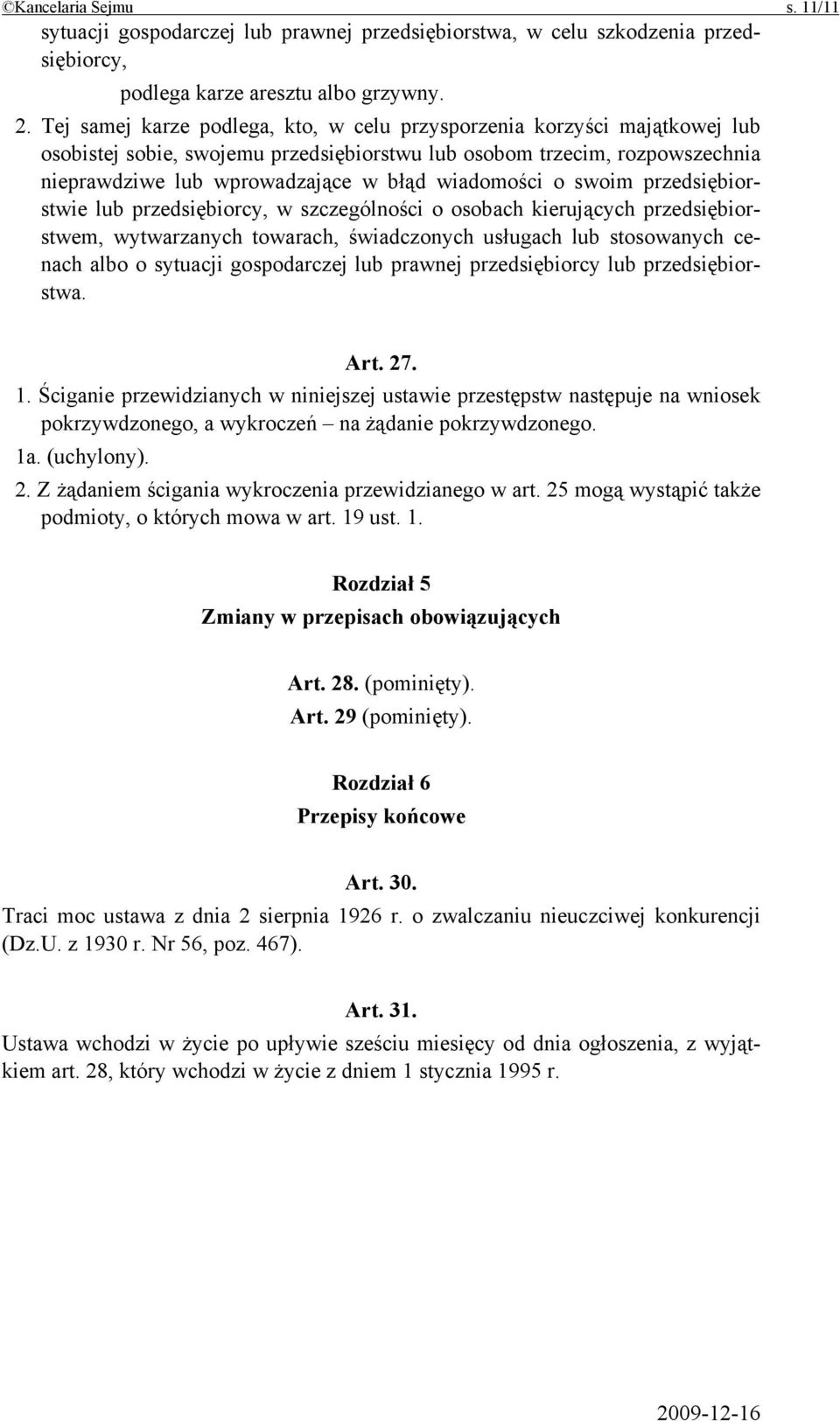 ©Kancelaria Sejmu s. 11/11

sytuacji gospodarczej lub prawnej przedsiębiorstwa, w celu szkodzenia przedsiębiorcy,

podlega karze aresztu albo grzywny.

2. Tej samej karze podlega, kto, w celu przysporzenia korzyści majątkowej lub osobistej sobie, swojemu przedsiębiorstwu lub osobom trzecim, rozpowszechnia nieprawdziwe lub wprowadzające w błąd wiadomości o swoim przedsiębiorstwie lub przedsiębiorcy, w szczególności o osobach kierujących przedsiębiorstwem, wytwarzanych towarach, świadczonych usługach lub stosowanych cenach albo o sytuacji gospodarczej lub prawnej przedsiębiorcy lub przedsiębiorstwa.

Art. 27.

1. Ściganie przewidzianych w niniejszej ustawie przestępstw następuje na wniosek pokrzywdzonego, a wykroczeń – na żądanie pokrzywdzonego.

1a. (uchylony).

2. Z żądaniem ścigania wykroczenia przewidzianego w art. 25 mogą wystąpić także podmioty, o których mowa w art. 19 ust. 1.

Rozdział 5

Zmiany w przepisach obowiązujących

Art. 28. (pominięty).

Art. 29 (pominięty).

Rozdział 6

Przepisy końcowe

Art. 30.

Traci moc ustawa z dnia 2 sierpnia 1926 r. o zwalczaniu nieuczciwej konkurencji (Dz.U. z 1930 r. Nr 56, poz. 467).

Art. 31.

Ustawa wchodzi w życie po upływie sześciu miesięcy od dnia ogłoszenia, z wyjątkiem art. 28, który wchodzi w życie z dniem 1 stycznia 1995 r.

2009-12-16